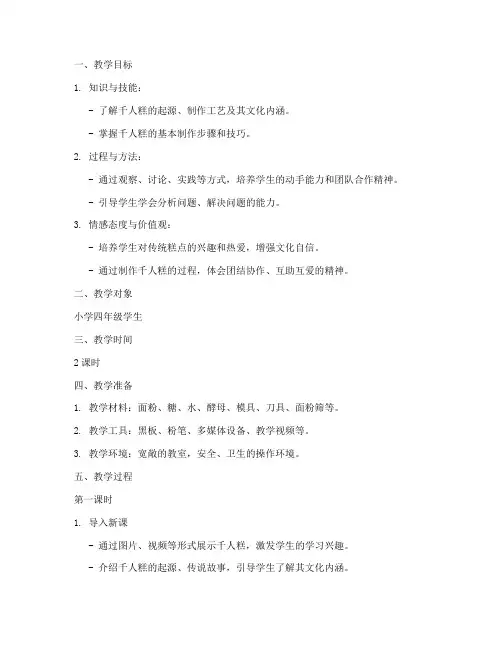 一、教学目标

1. 知识与技能：

- 了解千人糕的起源、制作工艺及其文化内涵。

- 掌握千人糕的基本制作步骤和技巧。

2. 过程与方法：

- 通过观察、讨论、实践等方式，培养学生的动手能力和团队合作精神。

- 引导学生学会分析问题、解决问题的能力。

3. 情感态度与价值观：

- 培养学生对传统糕点的兴趣和热爱，增强文化自信。

- 通过制作千人糕的过程，体会团结协作、互助互爱的精神。

二、教学对象

小学四年级学生

三、教学时间

2 课时

四、教学准备

1. 教学材料：面粉、糖、水、酵母、模具、刀具、面粉筛等。

2. 教学工具：黑板、粉笔、多媒体设备、教学视频等。

3. 教学环境：宽敞的教室，安全、卫生的操作环境。

五、教学过程

第一课时

1. 导入新课

- 通过图片、视频等形式展示千人糕，激发学生的学习兴趣。

- 介绍千人糕的起源、传说故事，引导学生了解其文化内涵。